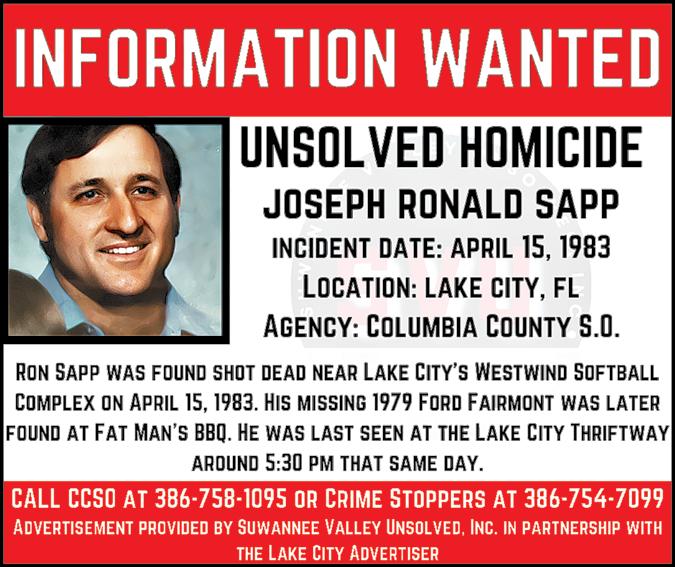 INFORMATION WANTED

UNSOLVED HOMICIDE

JOSEPH RONALD SAPP

INCIDENT DATE: APRIL 15, 1983

LOCATION: LAKE CITY, FL

AGENCY: COLUMBIA COUNTY S.O.

RON SAPP WAS FOUND SHOT DEAD NEAR LAKE CITY'S WESTWIND SOFTBALL COMPLEX ON APRIL 15, 1983. HIS MISSING 1979 FORD FAIRMONT WAS LATER FOUND AT FAT MAN'S BBQ. HE WAS LAST SEEN AT THE LAKE CITY THRIFTWAY AROUND 5:30 PM THAT SAME DAY.

CALL CCSO AT 386-758-1095 OR CRIME STOPPERS AT 386-754-7099

ADVERTISEMENT PROVIDED BY SUWANNEE VALLEY UNSOLVED, INC. IN PARTNERSHIP WITH THE LAKE CITY ADVERTISER